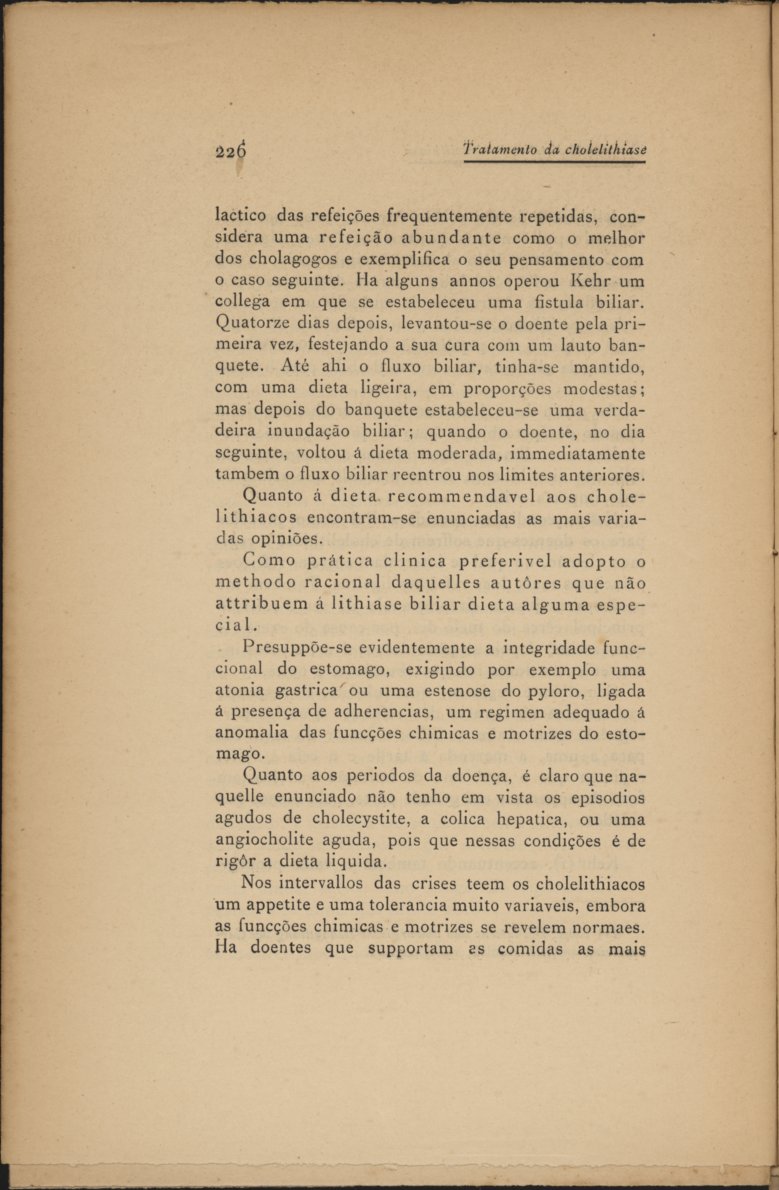 226 Tratamento da cholelithiase

lactico das refeições frequentemente repetidas, considera uma refeição abundante como o melhor dos cholagogos e exemplifica o seu pensamento com o caso seguinte. Ha alguns annos operou Kehr um collega em que se estabeleceu uma fistula biliar. Quatorze dias depois, levantou-se o doente pela primeira vez, festejando a sua cura com um lauto banquete. Até ahi o fluxo biliar, tinha-se mantido, com uma dieta ligeira, em proporções modestas; mas depois do banquete estabeleceu-se uma verdadeira inundação biliar; quando o doente, no dia seguinte, voltou á dieta moderada, immediatamente tambem o fluxo biliar reentrou nos limites anteriores.

Quanto á dieta recommendavel aos cholelithiacos encontram-se enunciadas as mais variadas opiniões.

Como prática clinica preferivel adopto o methodo racional daquelles autôres que não attribuem á lithiase biliar dieta alguma especial.

Presuppõe-se evidentemente a integridade funccional do estomago, exigindo por exemplo uma atonia gastrica ou uma estenose do pyloro, ligada á presença de adherencias, um regimen adequado á anomalia das funcções chimicas e motrizes do estomago.

Quanto aos periodos da doença, é claro que naquelle enunciado não tenho em vista os episodios agudos de cholecystite, a colica hepatica, ou uma angiocholite aguda, pois que nessas condições é de rigôr a dieta liquida.

Nos intervallos das crises teem os cholelithiacos um appetite e uma tolerancia muito variaveis, embora as funcções chimicas e motrizes se revelem normaes. Ha doentes que supportam as comidas as mais